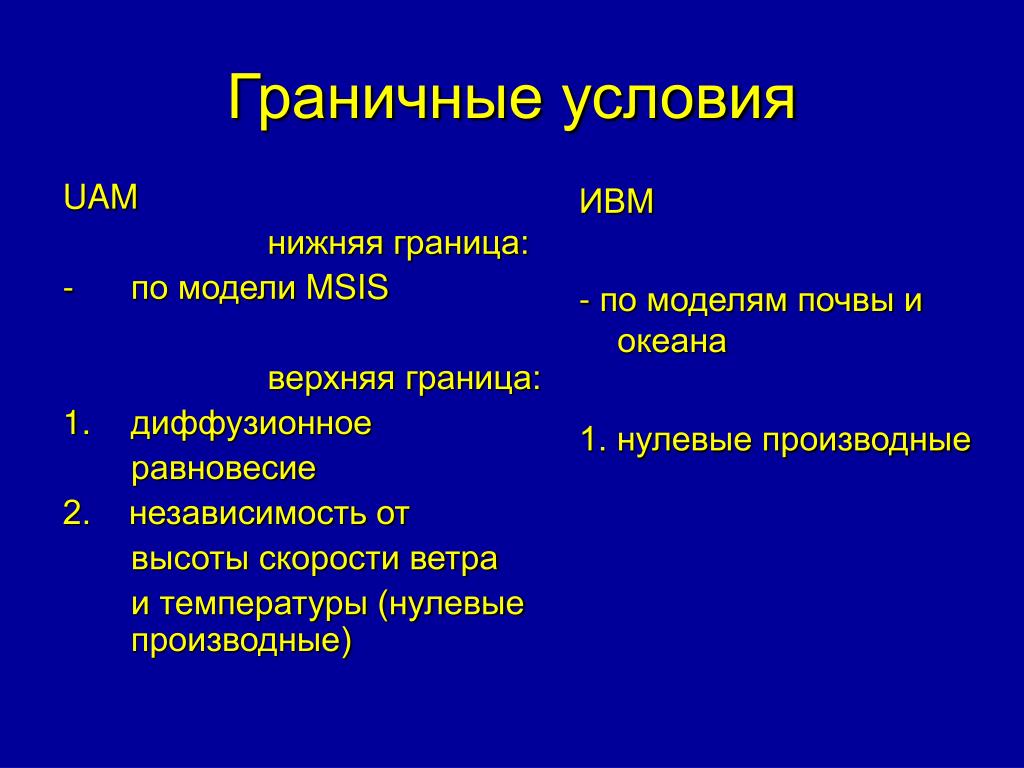 Граничные условия

UAM

нижняя граница:

- по модели MSIS

верхняя граница:

1. диффузионное равновесие

2. независимость от высоты скорости ветра и температуры (нулевые производные)

ИВМ

- по моделям почвы и океана

1. нулевые производные